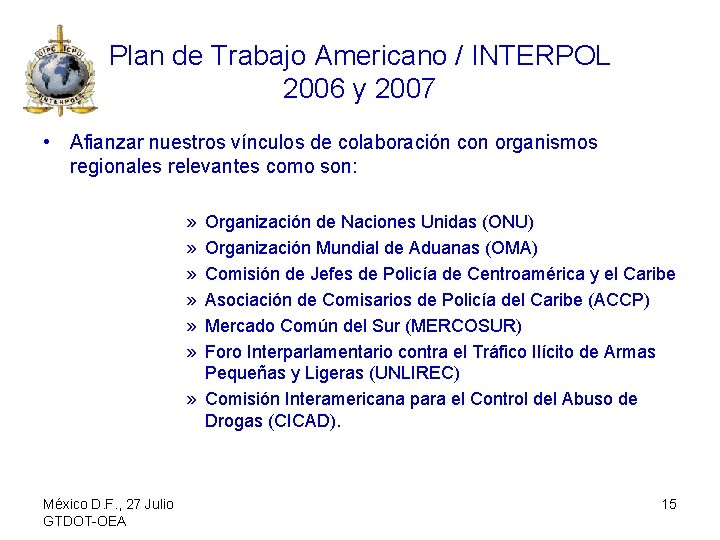 OIPC ICPO
INTERPOL

Plan de Trabajo Americano / INTERPOL
2006 y 2007

• Afianzar nuestros vínculos de colaboración con organismos regionales relevantes como son:

» Organización de Naciones Unidas (ONU)
» Organización Mundial de Aduanas (OMA)
» Comisión de Jefes de Policía de Centroamérica y el Caribe
» Asociación de Comisarios de Policía del Caribe (ACCP)
» Mercado Común del Sur (MERCOSUR)
» Foro Interparlamentario contra el Tráfico Ilícito de Armas Pequeñas y Ligeras (UNLIREC)
» Comisión Interamericana para el Control del Abuso de Drogas (CICAD).

México D.F., 27 Julio
GTDOT-OEA

15